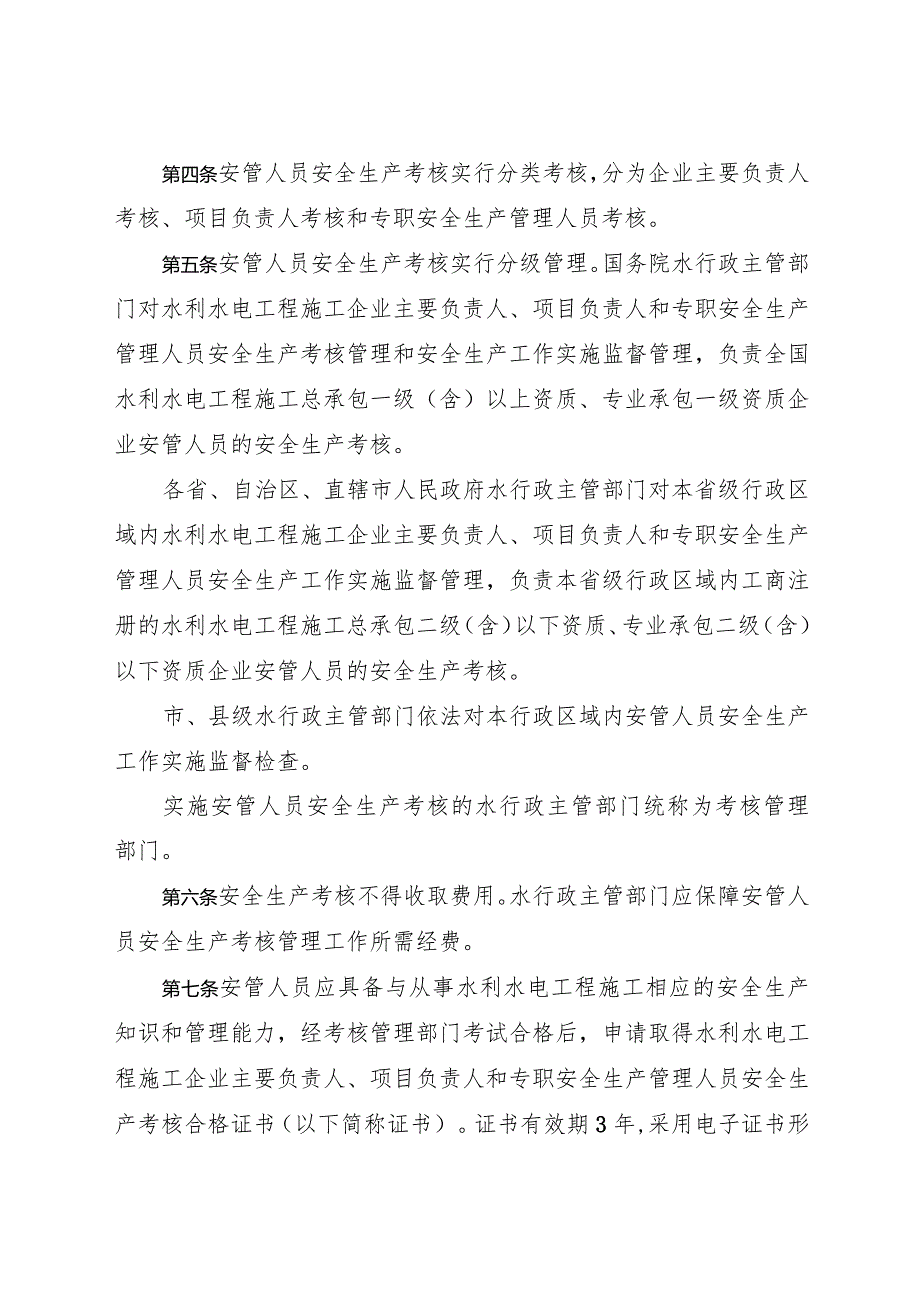 第四条安管人员安全生产考核实行分类考核，分为企业主要负责人考核、项目负责人考核和专职安全生产管理人员考核。

第五条安管人员安全生产考核实行分级管理。国务院水行政主管部门对水利水电工程施工企业主要负责人、项目负责人和专职安全生产管理人员安全生产考核管理和安全生产工作实施监督管理，负责全国水利水电工程施工总承包一级（含）以上资质、专业承包一级资质企业安管人员的安全生产考核。

各省、自治区、直辖市人民政府水行政主管部门对本省级行政区域内水利水电工程施工企业主要负责人、项目负责人和专职安全生产管理人员安全生产工作实施监督管理，负责本省级行政区域内工商注册的水利水电工程施工总承包二级（含）以下资质、专业承包二级（含）以下资质企业安管人员的安全生产考核。

市、县级水行政主管部门依法对本行政区域内安管人员安全生产工作实施监督检查。

实施安管人员安全生产考核的水行政主管部门统称为考核管理部门。

第六条安全生产考核不得收取费用。水行政主管部门应保障安管人员安全生产考核管理工作所需经费。

第七条安管人员应具备与从事水利水电工程施工相应的安全生产知识和管理能力，经考核管理部门考试合格后，申请取得水利水电工程施工企业主要负责人、项目负责人和专职安全生产管理人员安全生产考核合格证书（以下简称证书）。证书有效期3年，采用电子证书形